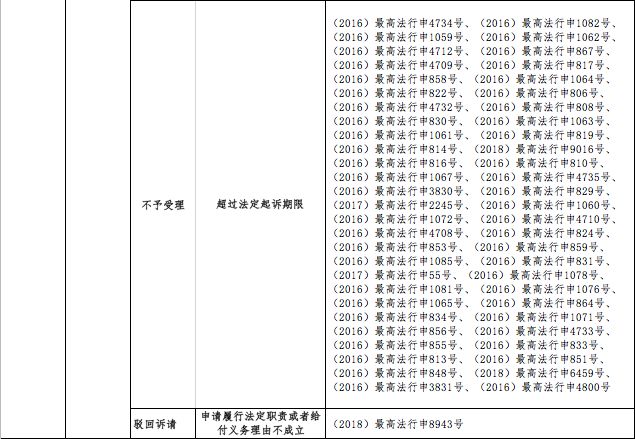 |  |  | 不予受理 | 超过法定起诉期限 | （2016）最高法行申4734号、（2016）最高法行申1082号、（2016）最高法行申1059号、（2016）最高法行申1062号、（2016）最高法行申4712号、（2016）最高法行申867号、（2016）最高法行申4709号、（2016）最高法行申817号、（2016）最高法行申858号、（2016）最高法行申1064号、（2016）最高法行申822号、（2016）最高法行申806号、（2016）最高法行申4732号、（2016）最高法行申808号、（2016）最高法行申830号、（2016）最高法行申1063号、（2016）最高法行申1061号、（2016）最高法行申819号、（2016）最高法行申814号、（2018）最高法行申9016号、（2016）最高法行申816号、（2016）最高法行申810号、（2016）最高法行申1067号、（2016）最高法行申4735号、（2016）最高法行申3830号、（2016）最高法行申829号、（2017）最高法行申2245号、（2016）最高法行申1060号、（2016）最高法行申1072号、（2016）最高法行申4710号、（2016）最高法行申4708号、（2016）最高法行申824号、（2016）最高法行申853号、（2016）最高法行申859号、（2016）最高法行申1085号、（2016）最高法行申831号、（2017）最高法行申55号、（2016）最高法行申1078号、（2016）最高法行申1081号、（2016）最高法行申1076号、（2016）最高法行申1065号、（2016）最高法行申864号、（2016）最高法行申834号、（2016）最高法行申1071号、（2016）最高法行申856号、（2016）最高法行申4733号、（2016）最高法行申855号、（2016）最高法行申833号、（2016）最高法行申813号、（2016）最高法行申851号、（2016）最高法行申848号、（2018）最高法行申6459号、（2016）最高法行申3831号、（2016）最高法行申4800号 |
|---|---|---|---|---|
|  |  | 驳回诉请 | 申请履行法定职责或者给付义务理由不成立 | （2018）最高法行申8943号 |